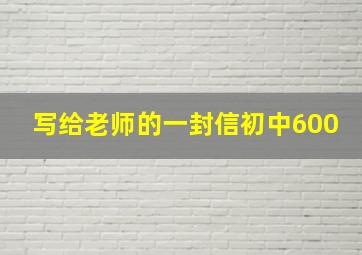 写给老师的一封信初中600